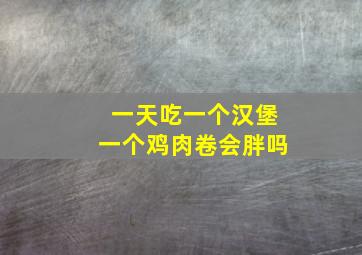 一天吃一个汉堡
一个鸡肉卷会胖吗